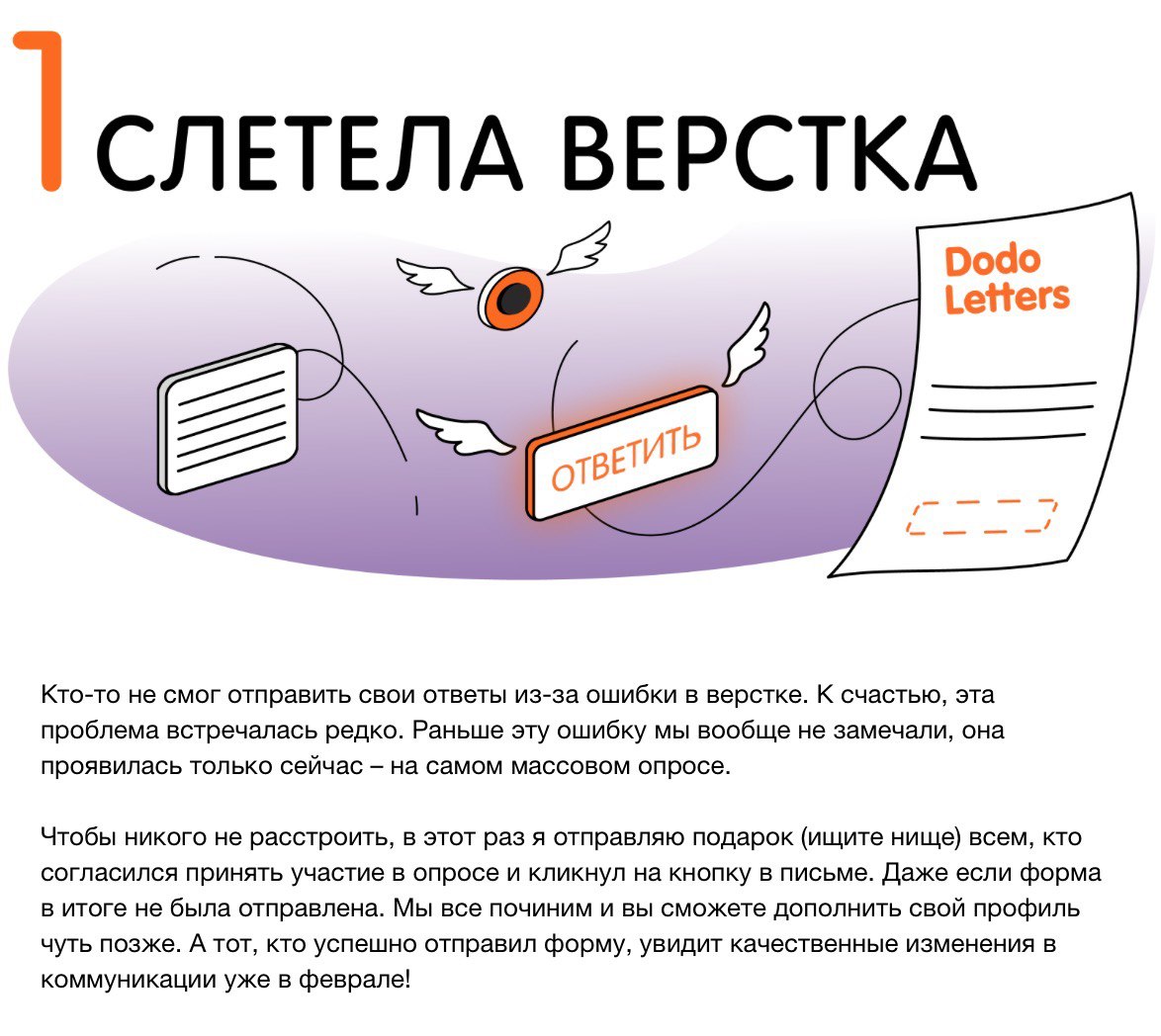 1 СЛЕТЕЛА ВЕРСТКА

Dodo Letters

ОТВЕТИТЬ

Кто-то не смог отправить свои ответы из-за ошибки в верстке. К счастью, эта проблема встречалась редко. Раньше эту ошибку мы вообще не замечали, она проявилась только сейчас – на самом массовом опросе.

Чтобы никого не расстроить, в этот раз я отправляю подарок (ищите нище) всем, кто согласился принять участие в опросе и кликнул на кнопку в письме. Даже если форма в итоге не была отправлена. Мы все починим и вы сможете дополнить свой профиль чуть позже. А тот, кто успешно отправил форму, увидит качественные изменения в коммуникации уже в феврале!